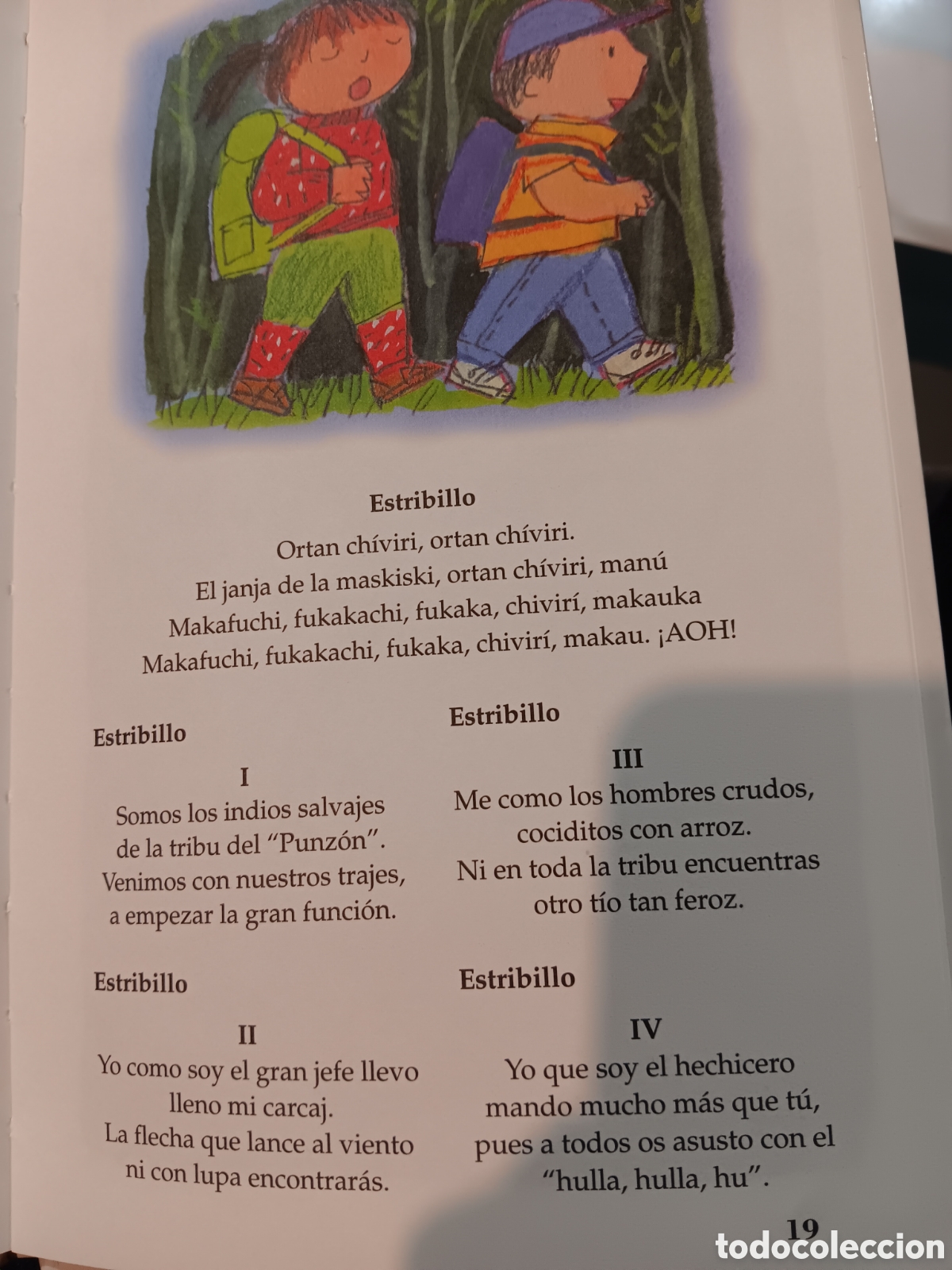 Estribillo
Ortan chíviri, ortan chíviri.
El janja de la maskiski, ortan chíviri, manú
Makafuchi, fukakachi, fukaka, chivirí, makauka
Makafuchi, fukakachi, fukaka, chivirí, makau. ¡AOH!

Estribillo

I
Somos los indios salvajes
de la tribu del "Punzón".
Venimos con nuestros trajes,
a empezar la gran función.

Estribillo

II
Yo como soy el gran jefe llevo
lleno mi carcaj.
La flecha que lance al viento
ni con lupa encontrarás.

Estribillo

III
Me como los hombres crudos,
cociditos con arroz.
Ni en toda la tribu encuentras
otro tío tan feroz.

Estribillo

IV
Yo que soy el hechicero
mando mucho más que tú,
pues a todos os asusto con el
"hulla, hulla, hu".

19

todocoleccion